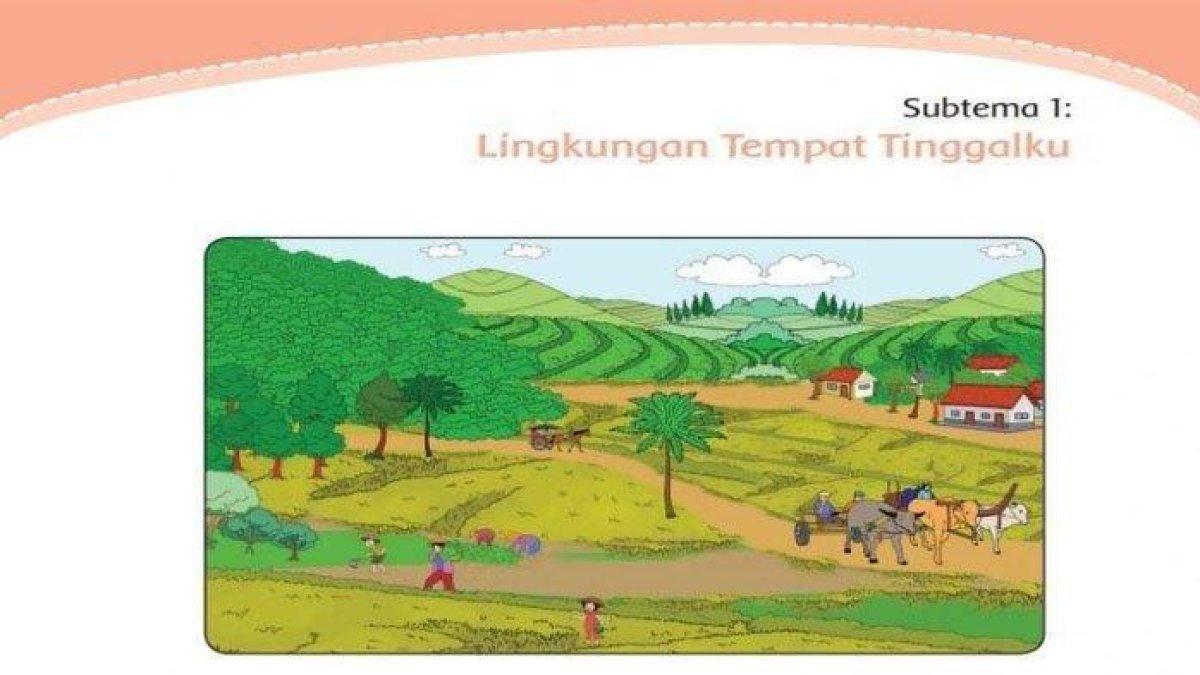 Subtema 1:
Lingkungan Tempat Tinggalku